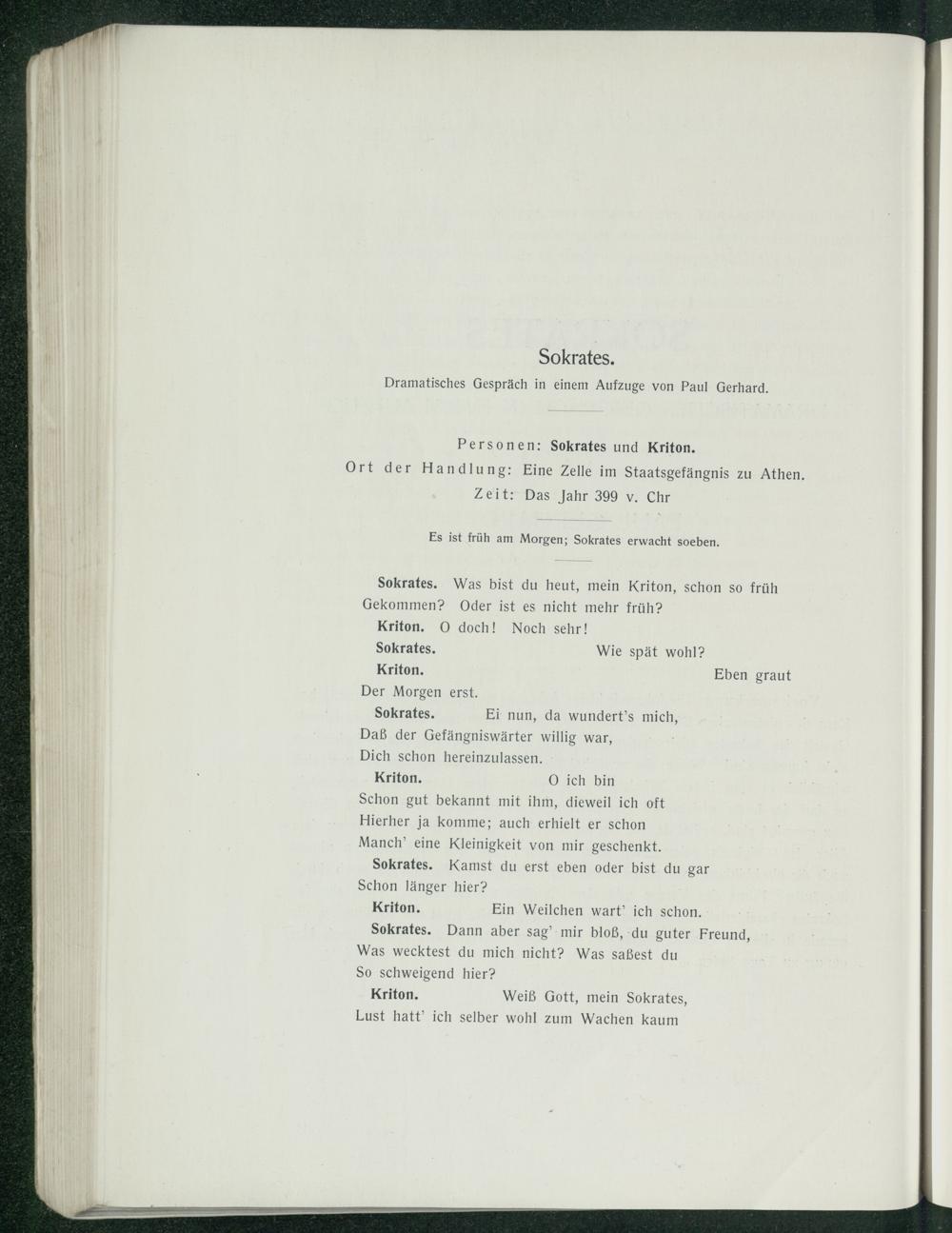 Sokrates.

Dramatisches Gespräch in einem Aufzuge von Paul Gerhard.

Personen: Sokrates und Kriton.
Ort der Handlung: Eine Zelle im Staatsgefängnis zu Athen.
Zeit: Das Jahr 399 v. Chr

Es ist früh am Morgen; Sokrates erwacht soeben.

Sokrates. Was bist du heut, mein Kriton, schon so früh Gekommen? Oder ist es nicht mehr früh?

Kriton. O doch! Noch sehr!

Sokrates. Wie spät wohl?

Kriton. Eben graut Der Morgen erst.

Sokrates. Ei nun, da wundert's mich, Daß der Gefängniswärter willig war, Dich schon hereinzulassen.

Kriton. O ich bin Schon gut bekannt mit ihm, dieweil ich oft Hierher ja komme; auch erhielt er schon Manch' eine Kleinigkeit von mir geschenkt.

Sokrates. Kamst du erst eben oder bist du gar Schon länger hier?

Kriton. Ein Weilchen wart' ich schon.

Sokrates. Dann aber sag' mir bloß, du guter Freund, Was wecktest du mich nicht? Was saßest du So schweigend hier?

Kriton. Weiß Gott, mein Sokrates, Lust hatt' ich selber wohl zum Wachen kaum